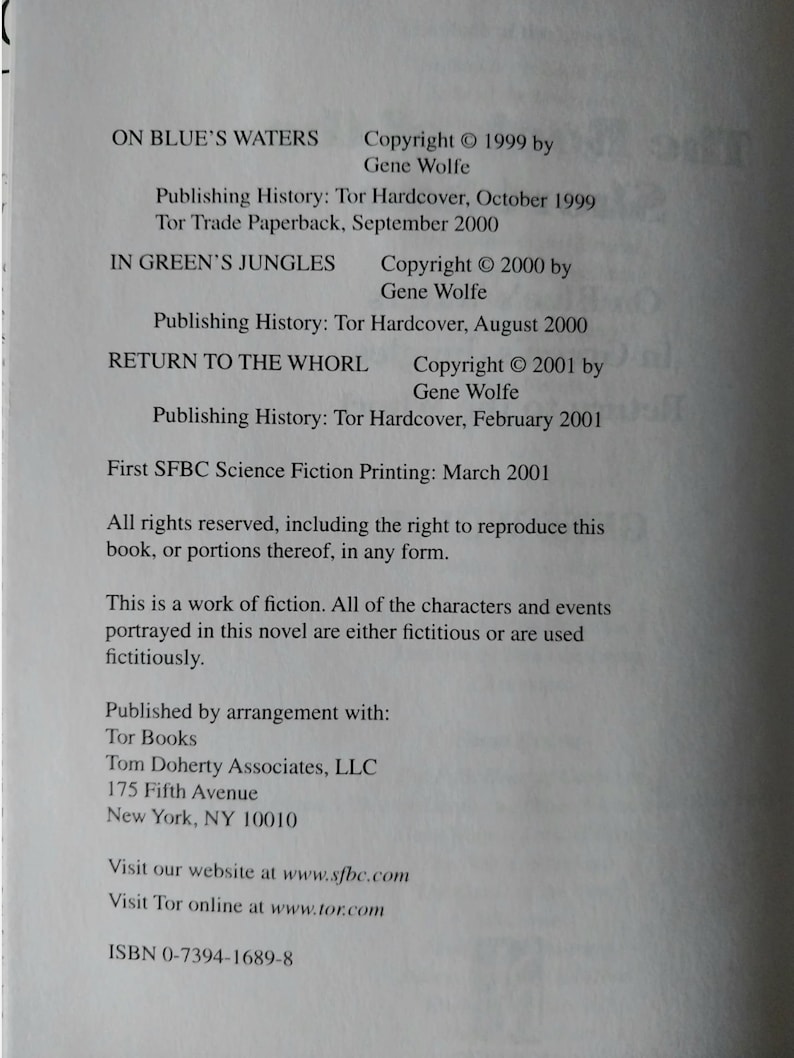 ON BLUE'S WATERS Copyright © 1999 by Gene Wolfe

Publishing History: Tor Hardcover, October 1999
Tor Trade Paperback, September 2000

IN GREEN'S JUNGLES Copyright © 2000 by Gene Wolfe

Publishing History: Tor Hardcover, August 2000

RETURN TO THE WHORL Copyright © 2001 by Gene Wolfe

Publishing History: Tor Hardcover, February 2001

First SFBC Science Fiction Printing: March 2001

All rights reserved, including the right to reproduce this book, or portions thereof, in any form.

This is a work of fiction. All of the characters and events portrayed in this novel are either fictitious or are used fictitiously.

Published by arrangement with:
Tor Books
Tom Doherty Associates, LLC
175 Fifth Avenue
New York, NY 10010

Visit our website at www.sfbc.com

Visit Tor online at www.tor.com

ISBN 0-7394-1689-8